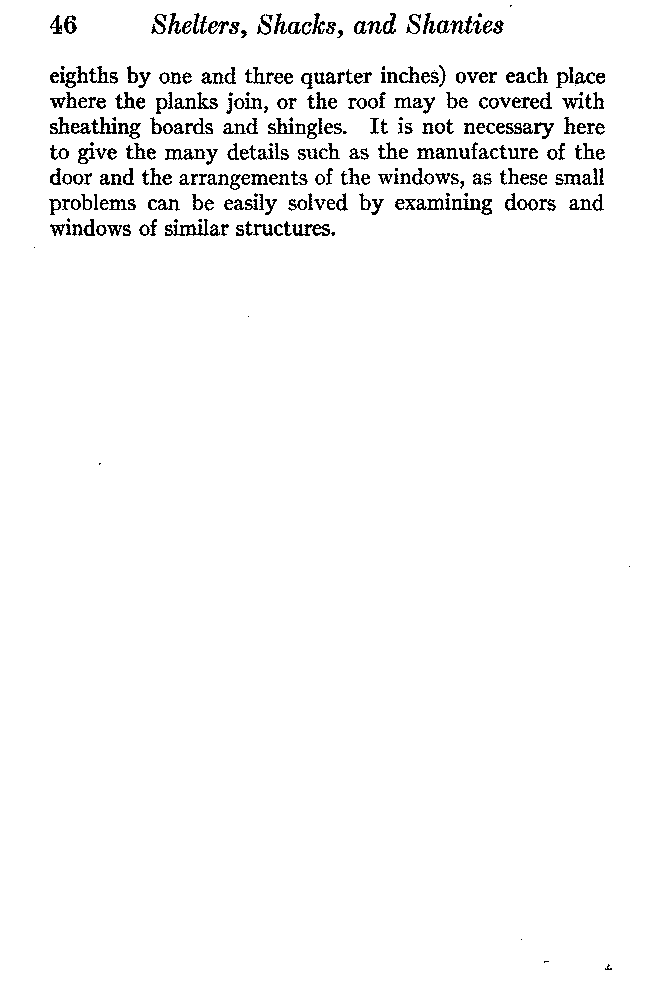 46 Shelters, Shacks, and Shanties

eighths by one and three quarter inches) over each place where the planks join, or the roof may be covered with sheathing boards and shingles. It is not necessary here to give the many details such as the manufacture of the door and the arrangements of the windows, as these small problems can be easily solved by examining doors and windows of similar structures.